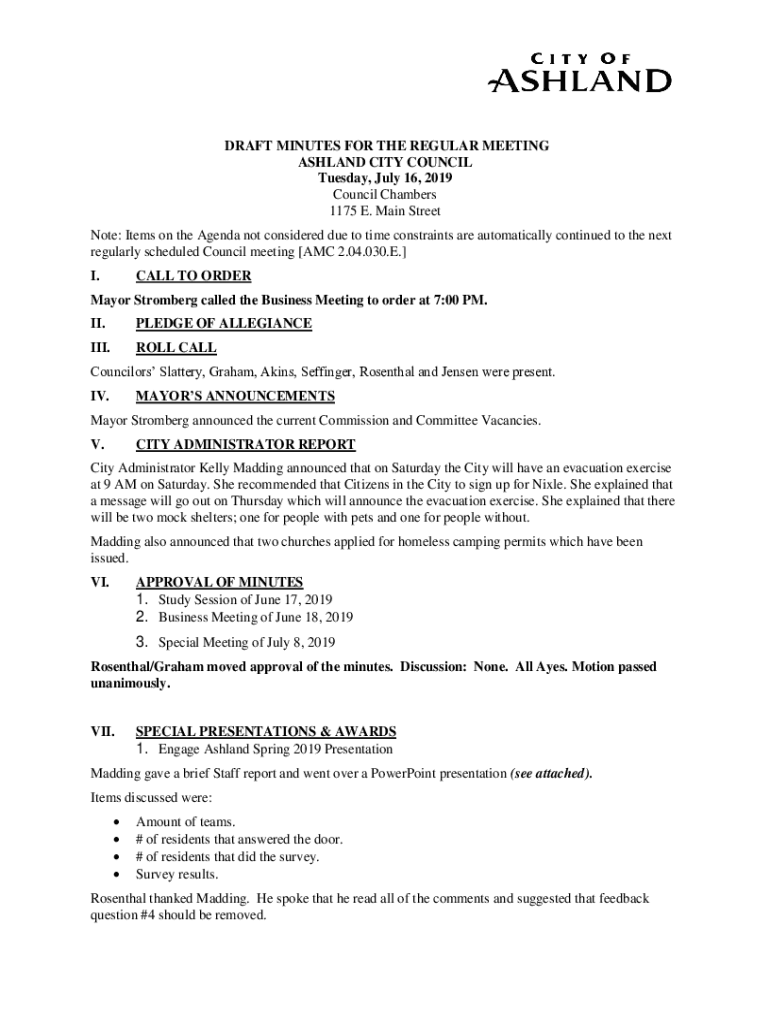 CITY OF
ASHLAND

DRAFT MINUTES FOR THE REGULAR MEETING
ASHLAND CITY COUNCIL
Tuesday, July 16, 2019
Council Chambers
1175 E. Main Street

Note: Items on the Agenda not considered due to time constraints are automatically continued to the next regularly scheduled Council meeting [AMC 2.04.030.E.]

I. CALL TO ORDER

Mayor Stromberg called the Business Meeting to order at 7:00 PM.

II. PLEDGE OF ALLEGIANCE

III. ROLL CALL

Councilors' Slattery, Graham, Akins, Seffinger, Rosenthal and Jensen were present.

IV. MAYOR'S ANNOUNCEMENTS

Mayor Stromberg announced the current Commission and Committee Vacancies.

V. CITY ADMINISTRATOR REPORT

City Administrator Kelly Madding announced that on Saturday the City will have an evacuation exercise at 9 AM on Saturday. She recommended that Citizens in the City to sign up for Nixle. She explained that a message will go out on Thursday which will announce the evacuation exercise. She explained that there will be two mock shelters; one for people with pets and one for people without.

Madding also announced that two churches applied for homeless camping permits which have been issued.

VI. APPROVAL OF MINUTES
1. Study Session of June 17, 2019
2. Business Meeting of June 18, 2019
3. Special Meeting of July 8, 2019

Rosenthal/Graham moved approval of the minutes. Discussion: None. All Ayes. Motion passed unanimously.

VII. SPECIAL PRESENTATIONS & AWARDS
1. Engage Ashland Spring 2019 Presentation

Madding gave a brief Staff report and went over a PowerPoint presentation (see attached).

Items discussed were:

• Amount of teams.
• # of residents that answered the door.
• # of residents that did the survey.
• Survey results.

Rosenthal thanked Madding. He spoke that he read all of the comments and suggested that feedback question #4 should be removed.